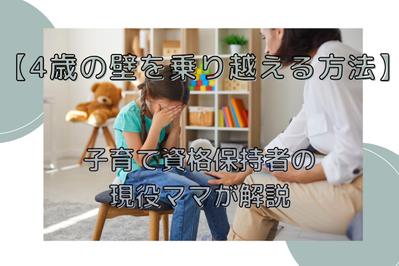 【4歳の壁を乗り越える方法】

子育て資格保持者の
現役ママが解説